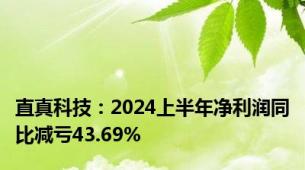 直真科技：2024上半年净利润同比减亏43.69%